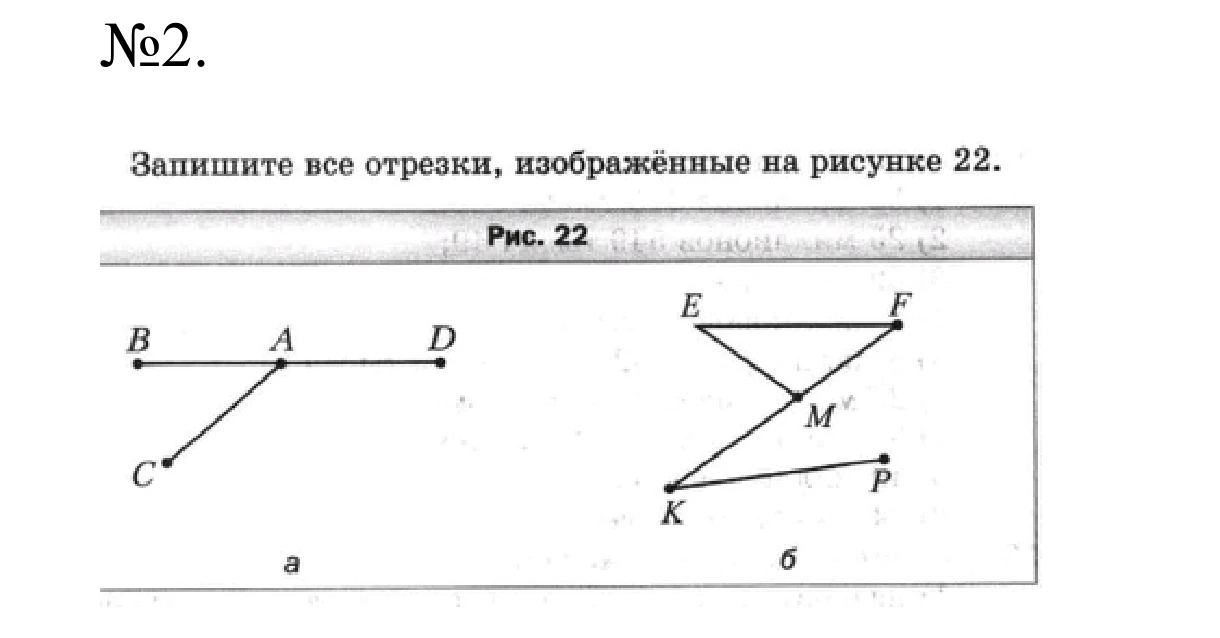 №2.

Запишите все отрезки, изображённые на рисунке 22.

Рис. 22

B A D

C

а

E F

M

K P

б